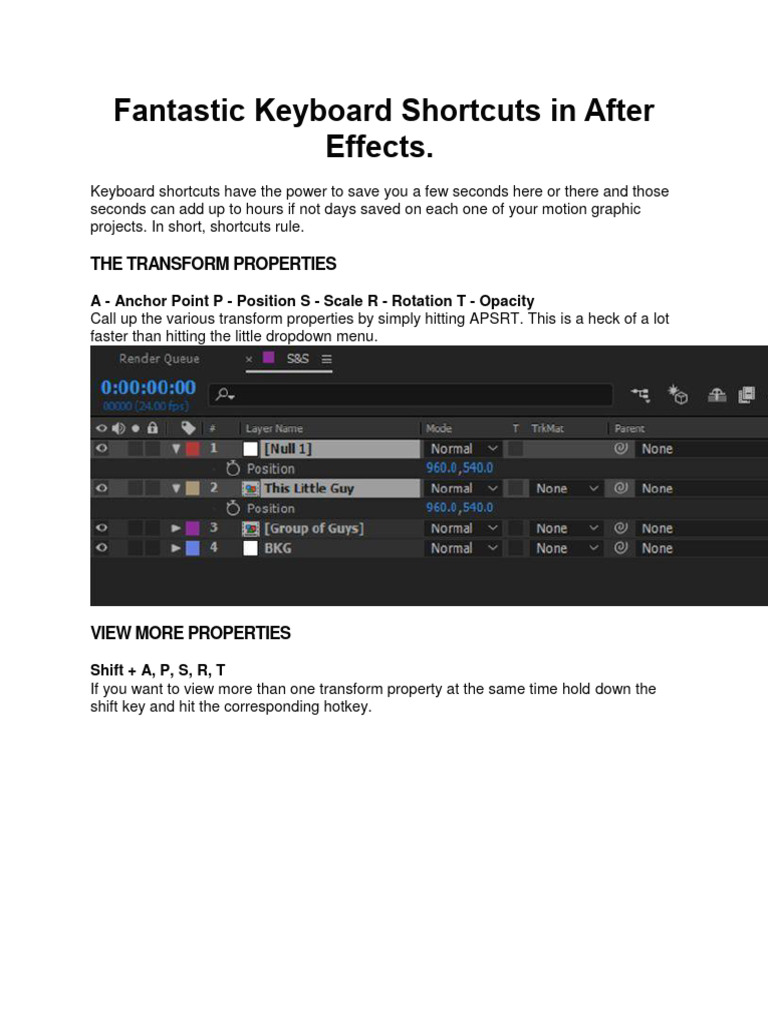 Fantastic Keyboard Shortcuts in After Effects.

Keyboard shortcuts have the power to save you a few seconds here or there and those seconds can add up to hours if not days saved on each one of your motion graphic projects. In short, shortcuts rule.

THE TRANSFORM PROPERTIES

A - Anchor Point P - Position S - Scale R - Rotation T - Opacity
Call up the various transform properties by simply hitting APSRT. This is a heck of a lot faster than hitting the little dropdown menu.

Render Queue × S&S ≡
0:00:00:00
00000 (24.00 fps)

| # | Layer Name | Mode | T | TrkMat | Parent |
|---|---|---|---|---|---|
| 1 | [Null 1] | Normal | | | None |
| | Position | 960.0,540.0 | | | |
| 2 | This Little Guy | Normal | | None | None |
| | Position | 960.0,540.0 | | | |
| 3 | [Group of Guys] | Normal | | None | None |
| 4 | BKG | Normal | | None | None |

VIEW MORE PROPERTIES

Shift + A, P, S, R, T
If you want to view more than one transform property at the same time hold down the shift key and hit the corresponding hotkey.